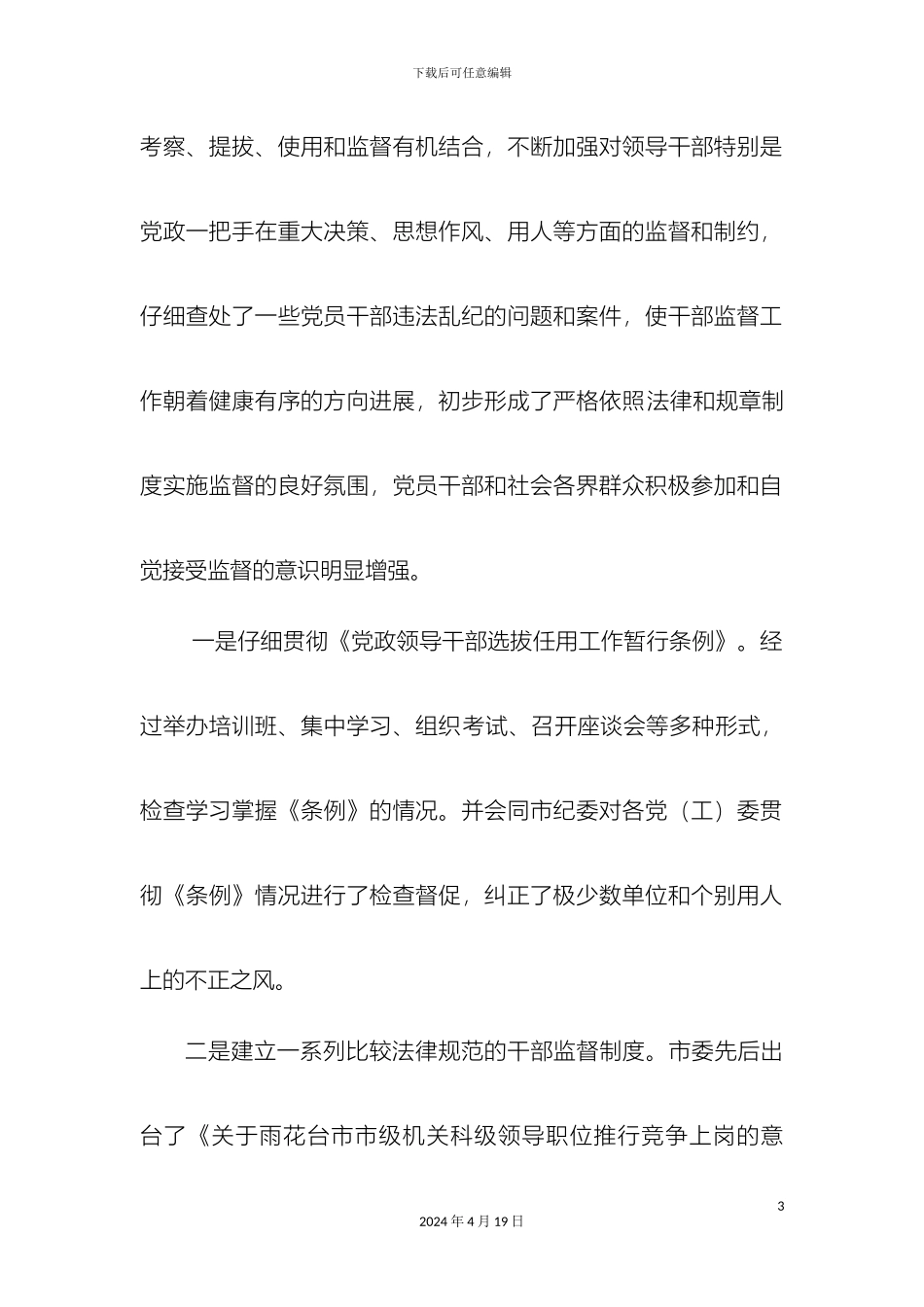 下载后可任意编辑

考察、提拔、使用和监督有机结合，不断加强对领导干部特别是党政一把手在重大决策、思想作风、用人等方面的监督和制约，仔细查处了一些党员干部违法乱纪的问题和案件，使干部监督工作朝着健康有序的方向进展，初步形成了严格依照法律和规章制度实施监督的良好氛围，党员干部和社会各界群众积极参加和自觉接受监督的意识明显增强。

一是仔细贯彻《党政领导干部选拔任用工作暂行条例》。经过举办培训班、集中学习、组织考试、召开座谈会等多种形式，检查学习掌握《条例》的情况。并会同市纪委对各党（工）委贯彻《条例》情况进行了检查督促，纠正了极少数单位和个别用人上的不正之风。

二是建立一系列比较法律规范的干部监督制度。市委先后出台了《关于雨花台市市级机关科级领导职位推行竞争上岗的意

3

2024 年 4 月 19 日